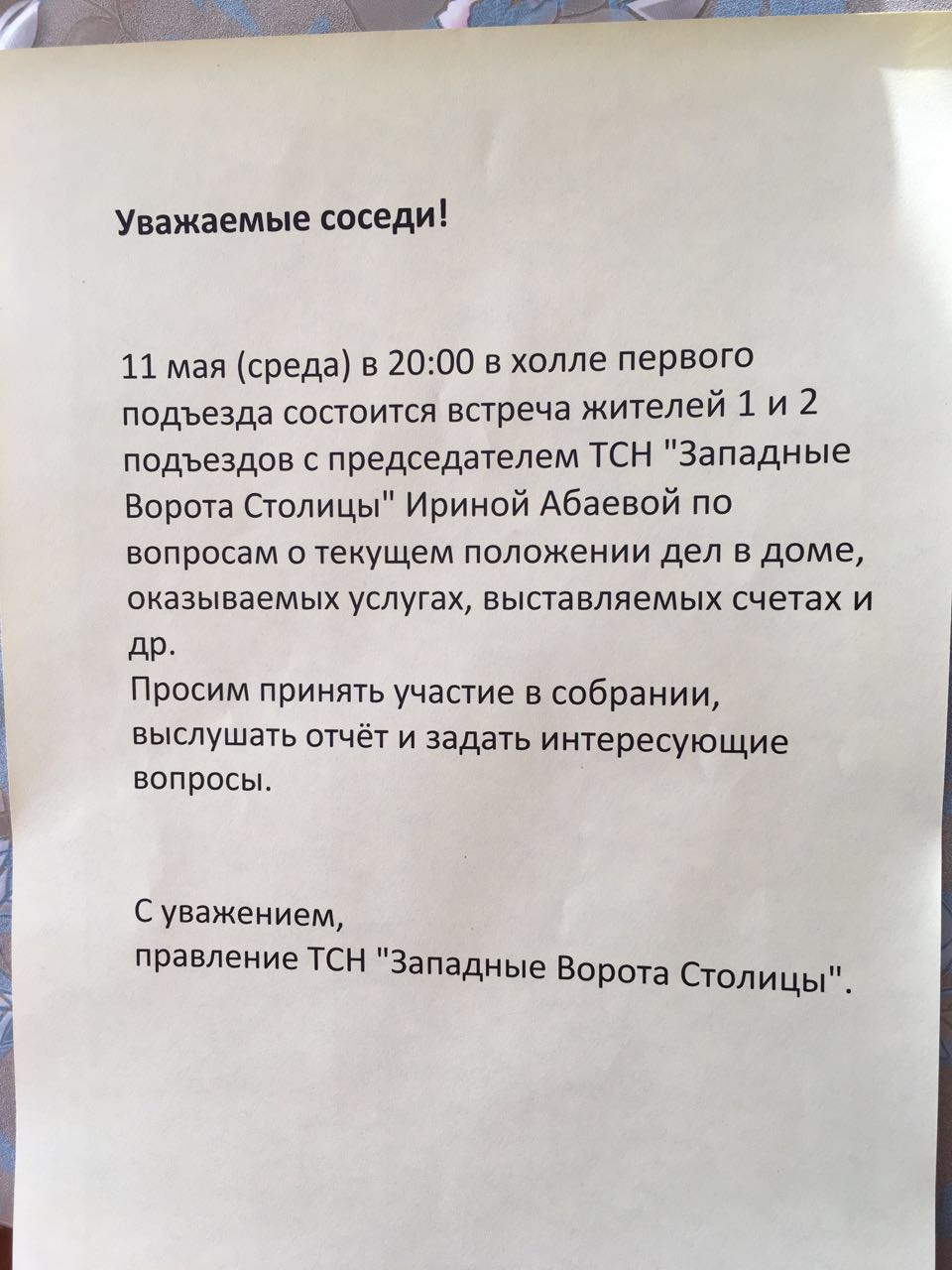 Уважаемые соседи!

11 мая (среда) в 20:00 в холле первого подъезда состоится встреча жителей 1 и 2 подъездов с председателем ТСН "Западные Ворота Столицы" Ириной Абаевой по вопросам о текущем положении дел в доме, оказываемых услугах, выставляемых счетах и др.
Просим принять участие в собрании, выслушать отчёт и задать интересующие вопросы.

С уважением,
правление ТСН "Западные Ворота Столицы".